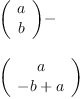 $\begin{pmatrix} a \\ b \end{pmatrix} -$

$\begin{pmatrix} a \\ -b+a \end{pmatrix}$